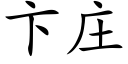 卞庄